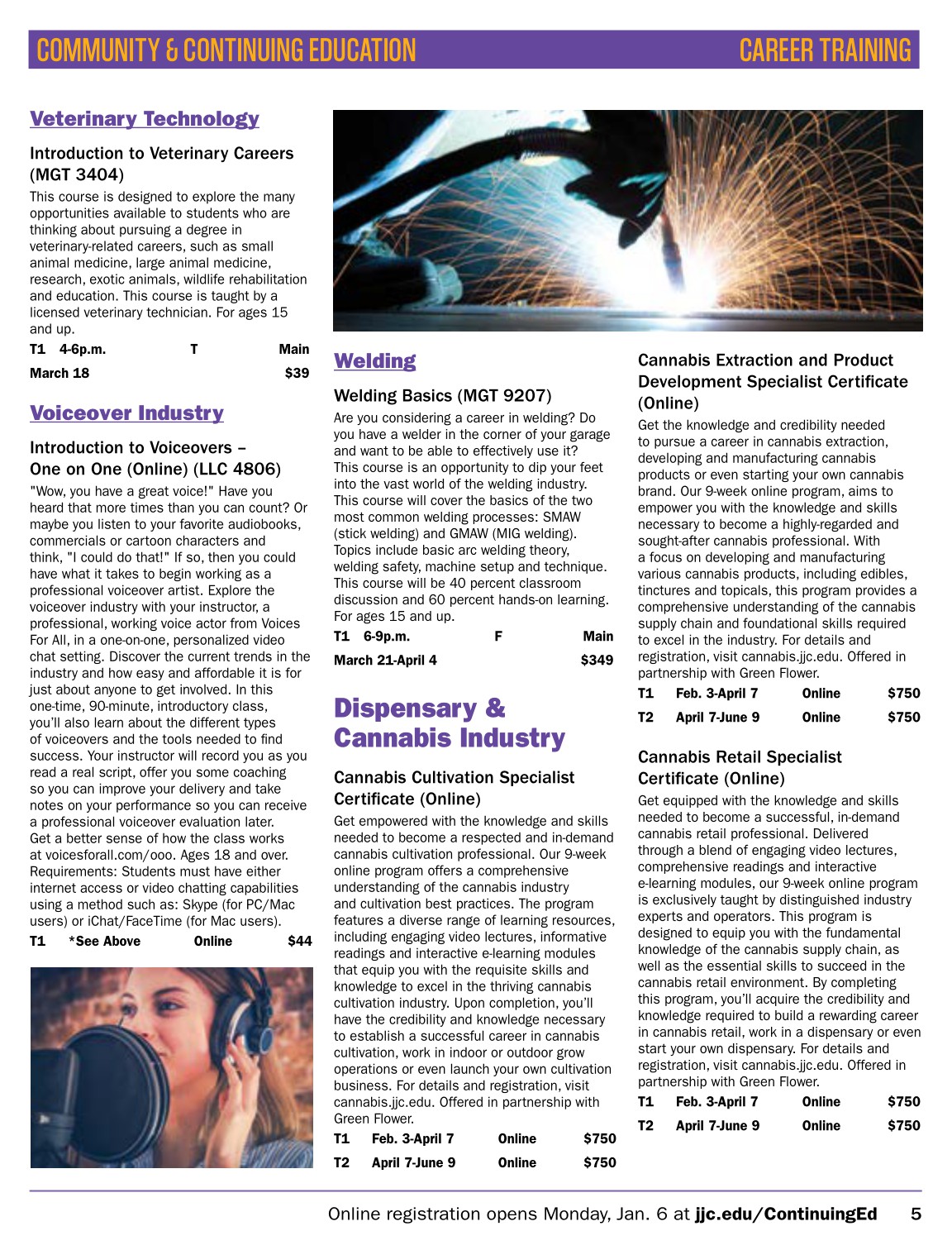 COMMUNITY & CONTINUING EDUCATION CAREER TRAINING

Veterinary Technology

Introduction to Veterinary Careers (MGT 3404)

This course is designed to explore the many opportunities available to students who are thinking about pursuing a degree in veterinary-related careers, such as small animal medicine, large animal medicine, research, exotic animals, wildlife rehabilitation and education. This course is taught by a licensed veterinary technician. For ages 15 and up.

| T1 4-6p.m. | T | Main |
|---|---|---|
| March 18 | | $39 |

Voiceover Industry

Introduction to Voiceovers – One on One (Online) (LLC 4806)

"Wow, you have a great voice!" Have you heard that more times than you can count? Or maybe you listen to your favorite audiobooks, commercials or cartoon characters and think, "I could do that!" If so, then you could have what it takes to begin working as a professional voiceover artist. Explore the voiceover industry with your instructor, a professional, working voice actor from Voices For All, in a one-on-one, personalized video chat setting. Discover the current trends in the industry and how easy and affordable it is for just about anyone to get involved. In this one-time, 90-minute, introductory class, you'll also learn about the different types of voiceovers and the tools needed to find success. Your instructor will record you as you read a real script, offer you some coaching so you can improve your delivery and take notes on your performance so you can receive a professional voiceover evaluation later. Get a better sense of how the class works at voicesforall.com/ooo. Ages 18 and over. Requirements: Students must have either internet access or video chatting capabilities using a method such as: Skype (for PC/Mac users) or iChat/FaceTime (for Mac users).

| T1 | *See Above | Online | $44 |
|---|---|---|---|

Welding

Welding Basics (MGT 9207)

Are you considering a career in welding? Do you have a welder in the corner of your garage and want to be able to effectively use it? This course is an opportunity to dip your feet into the vast world of the welding industry. This course will cover the basics of the two most common welding processes: SMAW (stick welding) and GMAW (MIG welding). Topics include basic arc welding theory, welding safety, machine setup and technique. This course will be 40 percent classroom discussion and 60 percent hands-on learning. For ages 15 and up.

| T1 6-9p.m. | F | Main |
|---|---|---|
| March 21-April 4 | | $349 |

Dispensary & Cannabis Industry

Cannabis Cultivation Specialist Certificate (Online)

Get empowered with the knowledge and skills needed to become a respected and in-demand cannabis cultivation professional. Our 9-week online program offers a comprehensive understanding of the cannabis industry and cultivation best practices. The program features a diverse range of learning resources, including engaging video lectures, informative readings and interactive e-learning modules that equip you with the requisite skills and knowledge to excel in the thriving cannabis cultivation industry. Upon completion, you'll have the credibility and knowledge necessary to establish a successful career in cannabis cultivation, work in indoor or outdoor grow operations or even launch your own cultivation business. For details and registration, visit cannabis.jjc.edu. Offered in partnership with Green Flower.

| T1 | Feb. 3-April 7 | Online | $750 |
|---|---|---|---|
| T2 | April 7-June 9 | Online | $750 |

Cannabis Extraction and Product Development Specialist Certificate (Online)

Get the knowledge and credibility needed to pursue a career in cannabis extraction, developing and manufacturing cannabis products or even starting your own cannabis brand. Our 9-week online program, aims to empower you with the knowledge and skills necessary to become a highly-regarded and sought-after cannabis professional. With a focus on developing and manufacturing various cannabis products, including edibles, tinctures and topicals, this program provides a comprehensive understanding of the cannabis supply chain and foundational skills required to excel in the industry. For details and registration, visit cannabis.jjc.edu. Offered in partnership with Green Flower.

| T1 | Feb. 3-April 7 | Online | $750 |
|---|---|---|---|
| T2 | April 7-June 9 | Online | $750 |

Cannabis Retail Specialist Certificate (Online)

Get equipped with the knowledge and skills needed to become a successful, in-demand cannabis retail professional. Delivered through a blend of engaging video lectures, comprehensive readings and interactive e-learning modules, our 9-week online program is exclusively taught by distinguished industry experts and operators. This program is designed to equip you with the fundamental knowledge of the cannabis supply chain, as well as the essential skills to succeed in the cannabis retail environment. By completing this program, you'll acquire the credibility and knowledge required to build a rewarding career in cannabis retail, work in a dispensary or even start your own dispensary. For details and registration, visit cannabis.jjc.edu. Offered in partnership with Green Flower.

| T1 | Feb. 3-April 7 | Online | $750 |
|---|---|---|---|
| T2 | April 7-June 9 | Online | $750 |

Online registration opens Monday, Jan. 6 at jjc.edu/ContinuingEd 5